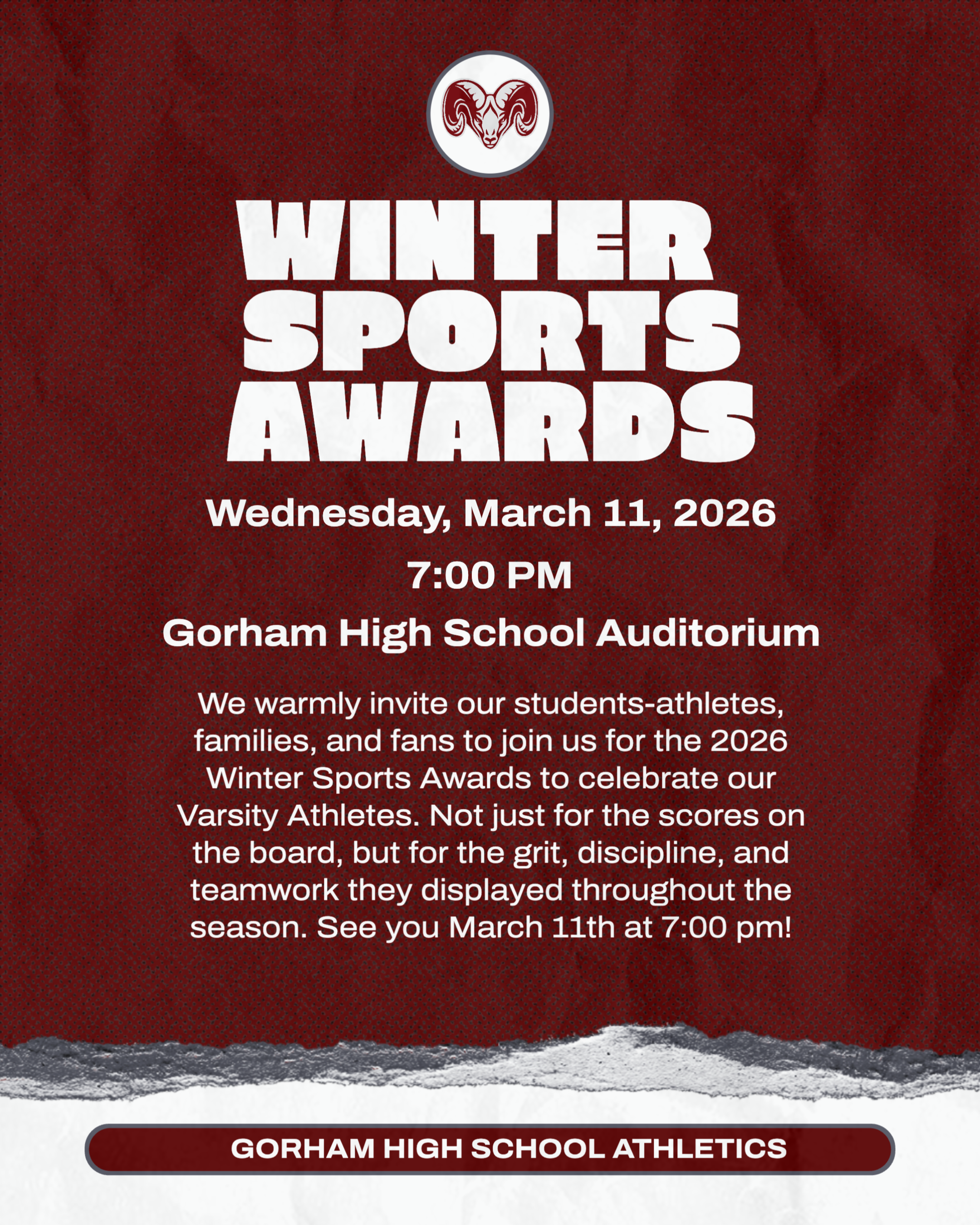 WINTER
SPORTS
AWARDS

Wednesday, March 11, 2026

7:00 PM

Gorham High School Auditorium

We warmly invite our students-athletes, families, and fans to join us for the 2026 Winter Sports Awards to celebrate our Varsity Athletes. Not just for the scores on the board, but for the grit, discipline, and teamwork they displayed throughout the season. See you March 11th at 7:00 pm!

GORHAM HIGH SCHOOL ATHLETICS